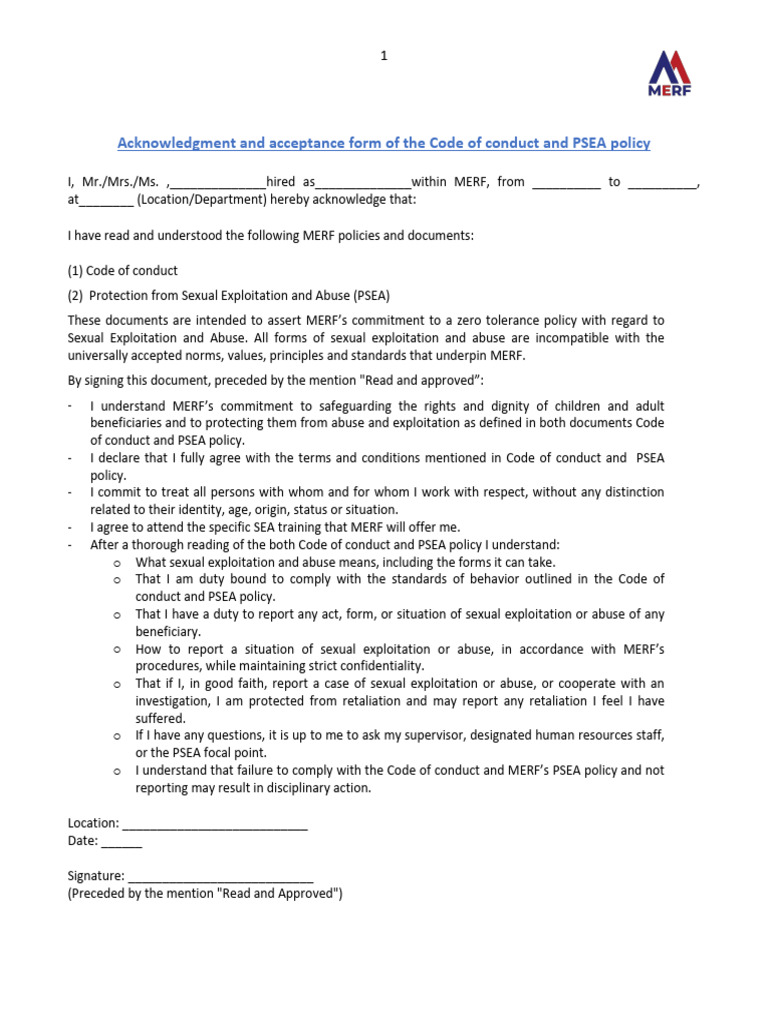 1

MERF

Acknowledgment and acceptance form of the Code of conduct and PSEA policy

I, Mr./Mrs./Ms. ,______________hired as______________within MERF, from __________ to __________, at________ (Location/Department) hereby acknowledge that:

I have read and understood the following MERF policies and documents:

(1) Code of conduct

(2) Protection from Sexual Exploitation and Abuse (PSEA)

These documents are intended to assert MERF's commitment to a zero tolerance policy with regard to Sexual Exploitation and Abuse. All forms of sexual exploitation and abuse are incompatible with the universally accepted norms, values, principles and standards that underpin MERF.

By signing this document, preceded by the mention "Read and approved":

- I understand MERF's commitment to safeguarding the rights and dignity of children and adult beneficiaries and to protecting them from abuse and exploitation as defined in both documents Code of conduct and PSEA policy.
- I declare that I fully agree with the terms and conditions mentioned in Code of conduct and PSEA policy.
- I commit to treat all persons with whom and for whom I work with respect, without any distinction related to their identity, age, origin, status or situation.
- I agree to attend the specific SEA training that MERF will offer me.
- After a thorough reading of the both Code of conduct and PSEA policy I understand:
 o What sexual exploitation and abuse means, including the forms it can take.
 o That I am duty bound to comply with the standards of behavior outlined in the Code of conduct and PSEA policy.
 o That I have a duty to report any act, form, or situation of sexual exploitation or abuse of any beneficiary.
 o How to report a situation of sexual exploitation or abuse, in accordance with MERF's procedures, while maintaining strict confidentiality.
 o That if I, in good faith, report a case of sexual exploitation or abuse, or cooperate with an investigation, I am protected from retaliation and may report any retaliation I feel I have suffered.
 o If I have any questions, it is up to me to ask my supervisor, designated human resources staff, or the PSEA focal point.
 o I understand that failure to comply with the Code of conduct and MERF's PSEA policy and not reporting may result in disciplinary action.

Location: ___________________________
Date: ______

Signature: ___________________________
(Preceded by the mention "Read and Approved")